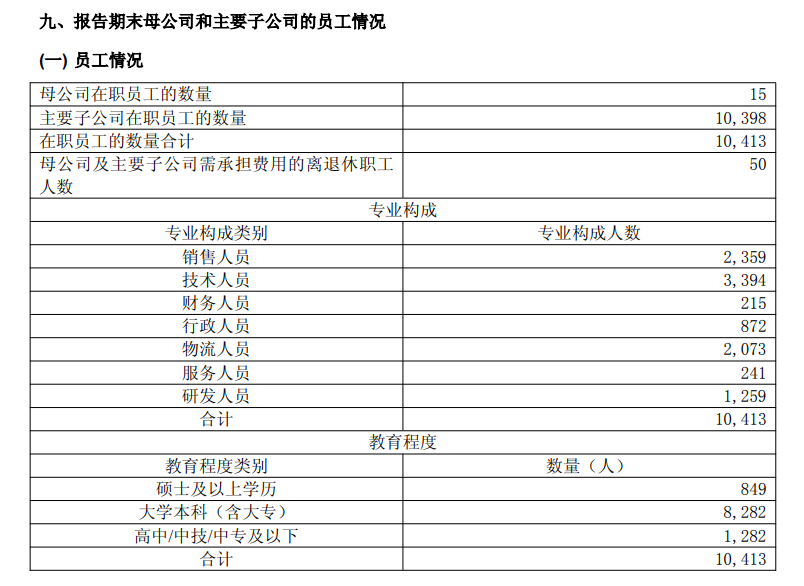 九、报告期末母公司和主要子公司的员工情况

(一) 员工情况

| 母公司在职员工的数量 | 15 |
|---|---|
| 主要子公司在职员工的数量 | 10,398 |
| 在职员工的数量合计 | 10,413 |
| 母公司及主要子公司需承担费用的离退休职工人数 | 50 |
| 专业构成 | |
| 专业构成类别 | 专业构成人数 |
| 销售人员 | 2,359 |
| 技术人员 | 3,394 |
| 财务人员 | 215 |
| 行政人员 | 872 |
| 物流人员 | 2,073 |
| 服务人员 | 241 |
| 研发人员 | 1,259 |
| 合计 | 10,413 |
| 教育程度 | |
| 教育程度类别 | 数量（人） |
| 硕士及以上学历 | 849 |
| 大学本科（含大专） | 8,282 |
| 高中/中技/中专及以下 | 1,282 |
| 合计 | 10,413 |